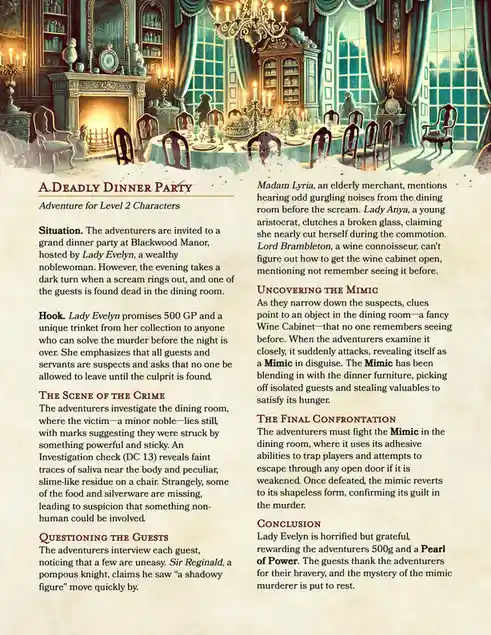 A Deadly Dinner Party

Adventure for Level 2 Characters

Situation. The adventurers are invited to a grand dinner party at Blackwood Manor, hosted by Lady Evelyn, a wealthy noblewoman. However, the evening takes a dark turn when a scream rings out, and one of the guests is found dead in the dining room.

Hook. Lady Evelyn promises 500 GP and a unique trinket from her collection to anyone who can solve the murder before the night is over. She emphasizes that all guests and servants are suspects and asks that no one be allowed to leave until the culprit is found.

The Scene of the Crime

The adventurers investigate the dining room, where the victim—a minor noble—lies still, with marks suggesting they were struck by something powerful and sticky. An Investigation check (DC 13) reveals faint traces of saliva near the body and peculiar, slime-like residue on a chair. Strangely, some of the food and silverware are missing, leading to suspicion that something non-human could be involved.

Questioning the Guests

The adventurers interview each guest, noticing that a few are uneasy. Sir Reginald, a pompous knight, claims he saw "a shadowy figure" move quickly by.

Madam Lyria, an elderly merchant, mentions hearing odd gurgling noises from the dining room before the scream. Lady Anya, a young aristocrat, clutches a broken glass, claiming she nearly cut herself during the commotion. Lord Brambleton, a wine connoisseur, can't figure out how to get the wine cabinet open, mentioning not remember seeing it before.

Uncovering the Mimic

As they narrow down the suspects, clues point to an object in the dining room—a fancy Wine Cabinet—that no one remembers seeing before. When the adventurers examine it closely, it suddenly attacks, revealing itself as a Mimic in disguise. The Mimic has been blending in with the dinner furniture, picking off isolated guests and stealing valuables to satisfy its hunger.

The Final Confrontation

The adventurers must fight the Mimic in the dining room, where it uses its adhesive abilities to trap players and attempts to escape through any open door if it is weakened. Once defeated, the mimic reverts to its shapeless form, confirming its guilt in the murder.

Conclusion

Lady Evelyn is horrified but grateful, rewarding the adventurers 500g and a Pearl of Power. The guests thank the adventurers for their bravery, and the mystery of the mimic murderer is put to rest.